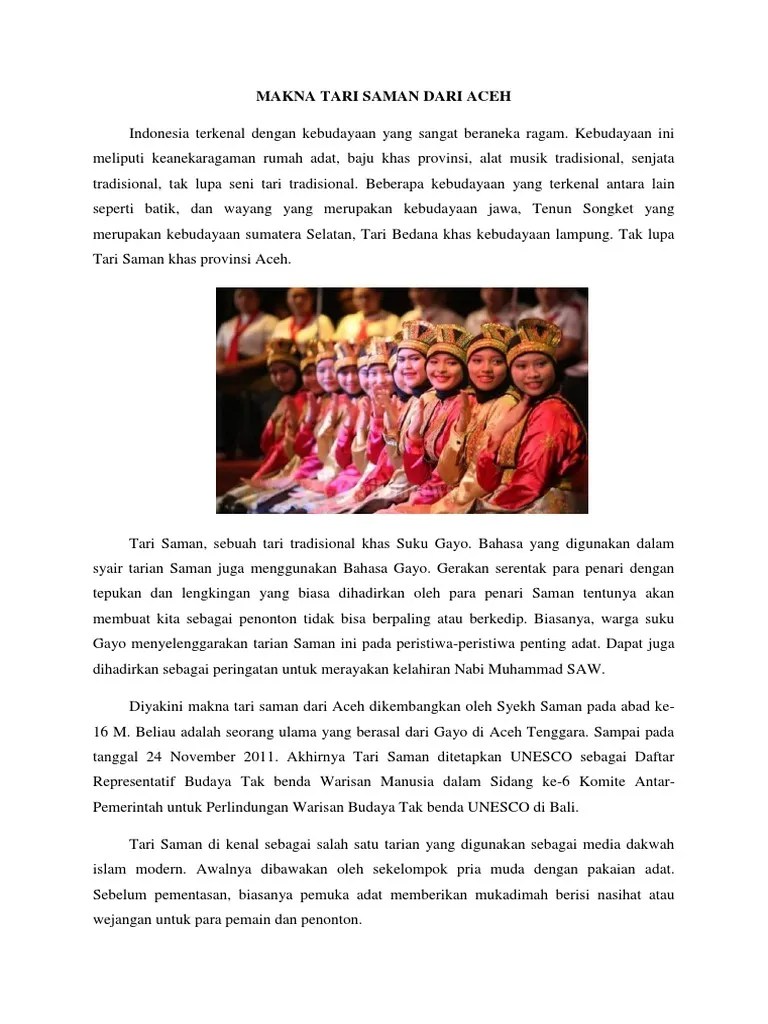 MAKNA TARI SAMAN DARI ACEH

Indonesia terkenal dengan kebudayaan yang sangat beraneka ragam. Kebudayaan ini meliputi keanekaragaman rumah adat, baju khas provinsi, alat musik tradisional, senjata tradisional, tak lupa seni tari tradisional. Beberapa kebudayaan yang terkenal antara lain seperti batik, dan wayang yang merupakan kebudayaan jawa, Tenun Songket yang merupakan kebudayaan sumatera Selatan, Tari Bedana khas kebudayaan lampung. Tak lupa Tari Saman khas provinsi Aceh.

Tari Saman, sebuah tari tradisional khas Suku Gayo. Bahasa yang digunakan dalam syair tarian Saman juga menggunakan Bahasa Gayo. Gerakan serentak para penari dengan tepukan dan lengkingan yang biasa dihadirkan oleh para penari Saman tentunya akan membuat kita sebagai penonton tidak bisa berpaling atau berkedip. Biasanya, warga suku Gayo menyelenggarakan tarian Saman ini pada peristiwa-peristiwa penting adat. Dapat juga dihadirkan sebagai peringatan untuk merayakan kelahiran Nabi Muhammad SAW.

Diyakini makna tari saman dari Aceh dikembangkan oleh Syekh Saman pada abad ke-16 M. Beliau adalah seorang ulama yang berasal dari Gayo di Aceh Tenggara. Sampai pada tanggal 24 November 2011. Akhirnya Tari Saman ditetapkan UNESCO sebagai Daftar Representatif Budaya Tak benda Warisan Manusia dalam Sidang ke-6 Komite Antar-Pemerintah untuk Perlindungan Warisan Budaya Tak benda UNESCO di Bali.

Tari Saman di kenal sebagai salah satu tarian yang digunakan sebagai media dakwah islam modern. Awalnya dibawakan oleh sekelompok pria muda dengan pakaian adat. Sebelum pementasan, biasanya pemuka adat memberikan mukadimah berisi nasihat atau wejangan untuk para pemain dan penonton.